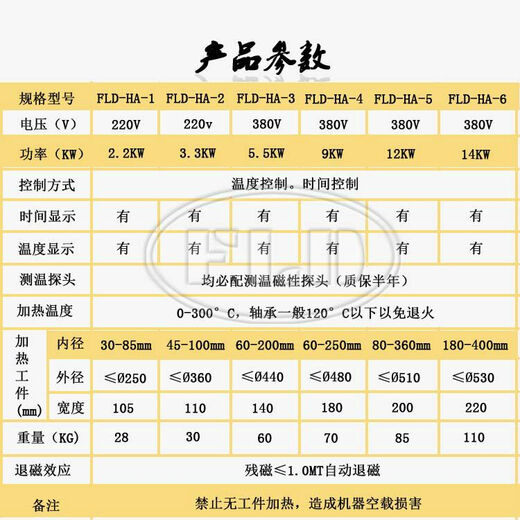 产品参数

| 规格型号 | | FLD-HA-1 | FLD-HA-2 | FLD-HA-3 | FLD-HA-4 | FLD-HA-5 | FLD-HA-6 |
|---|---|---|---|---|---|---|---|
| 电压（V） | | 220V | 220v | 380V | 380V | 380V | 380V |
| 功率（KW） | | 2.2KW | 3.3KW | 5.5KW | 9KW | 12KW | 14KW |
| 控制方式 | | 温度控制。时间控制 | | | | | |
| 时间显示 | | 有 | 有 | 有 | 有 | 有 | 有 |
| 温度显示 | | 有 | 有 | 有 | 有 | 有 | 有 |
| 测温探头 | | 均必配测温磁性探头（质保半年） | | | | | |
| 加热温度 | | 0-300°C，轴承一般120°C以下以免退火 | | | | | |
| 加热工件(mm) | 内径 | 30-85mm | 45-100mm | 60-200mm | 60-250mm | 80-360mm | 180-400mm |
| | 外径 | ≤Ø250 | ≤Ø360 | ≤Ø440 | ≤Ø480 | ≤Ø510 | ≤Ø530 |
| | 宽度 | 105 | 110 | 140 | 180 | 200 | 220 |
| 重量（KG） | | 28 | 30 | 60 | 70 | 85 | 110 |
| 退磁效应 | | 残磁≤1.0MT自动退磁 | | | | | |
| 备注 | | 禁止无工件加热，造成机器空载损害 | | | | | |

FLD